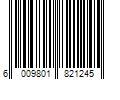 6 009801 821245